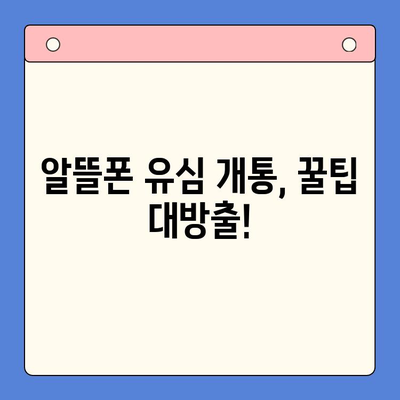 알뜰폰 유심 개통, 꿀팁 대방출!